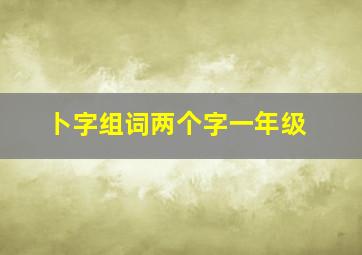 卜字组词两个字一年级